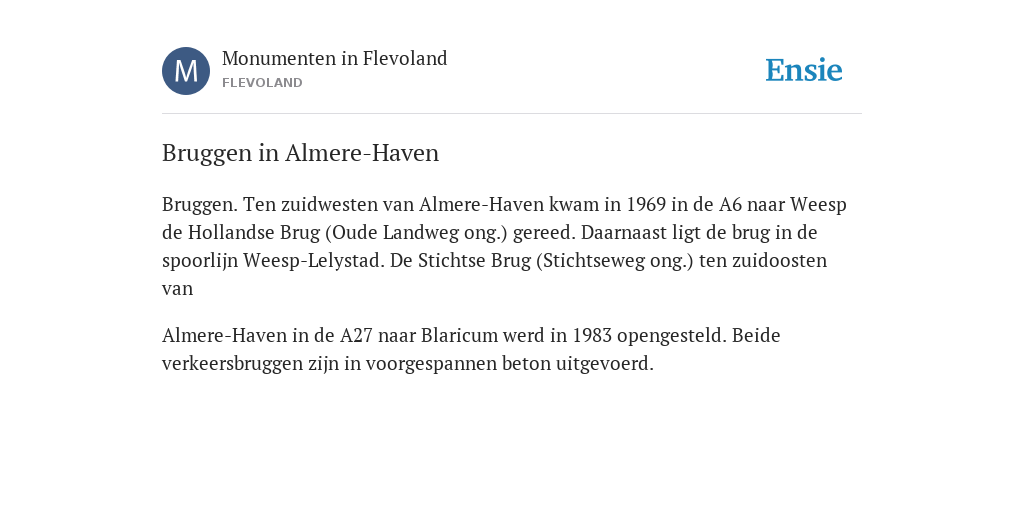 M

Monumenten in Flevoland
FLEVOLAND

Ensie

Bruggen in Almere-Haven

Bruggen. Ten zuidwesten van Almere-Haven kwam in 1969 in de A6 naar Weesp de Hollandse Brug (Oude Landweg ong.) gereed. Daarnaast ligt de brug in de spoorlijn Weesp-Lelystad. De Stichtse Brug (Stichtseweg ong.) ten zuidoosten van

Almere-Haven in de A27 naar Blaricum werd in 1983 opengesteld. Beide verkeersbruggen zijn in voorgespannen beton uitgevoerd.